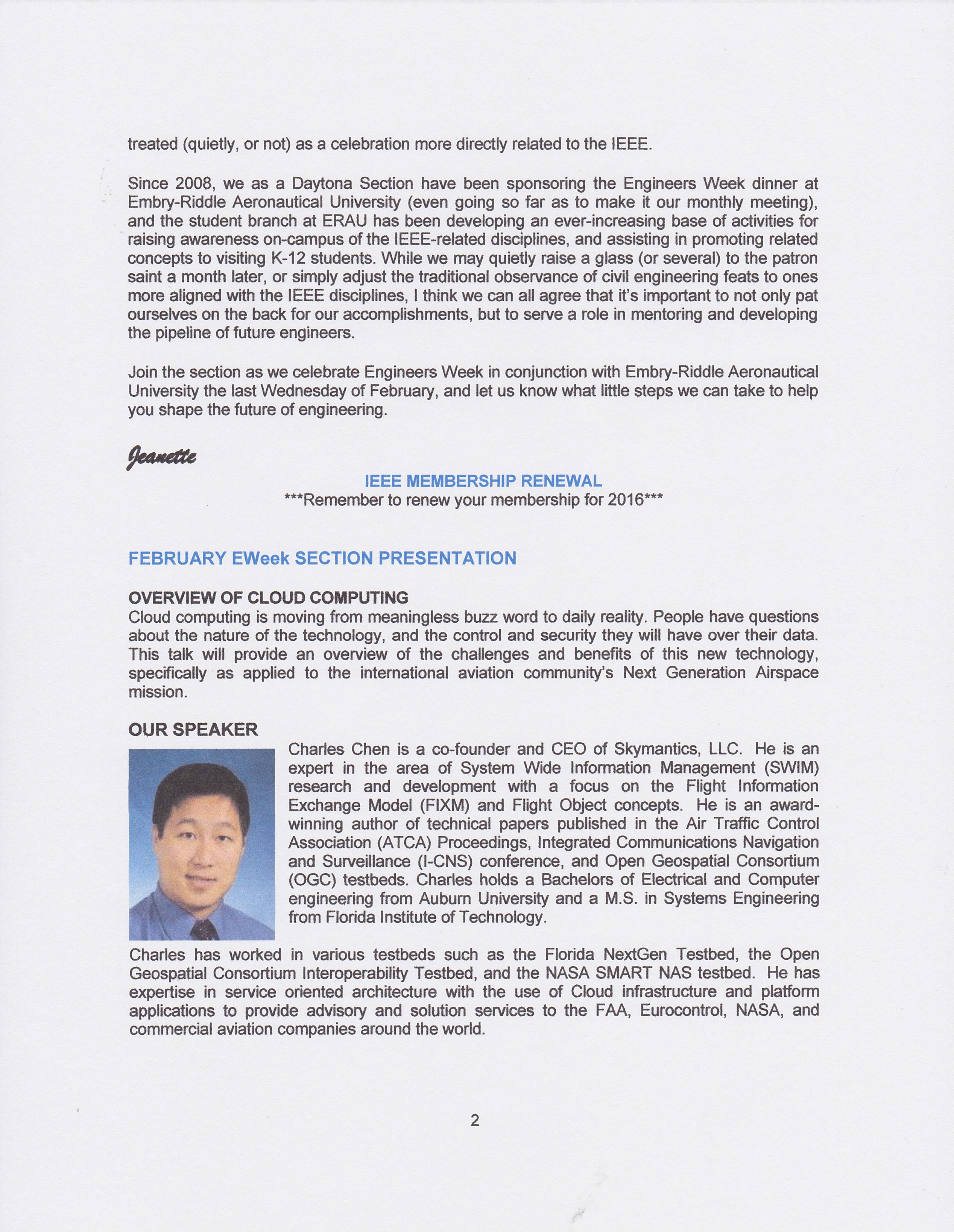 treated (quietly, or not) as a celebration more directly related to the IEEE.

Since 2008, we as a Daytona Section have been sponsoring the Engineers Week dinner at Embry-Riddle Aeronautical University (even going so far as to make it our monthly meeting), and the student branch at ERAU has been developing an ever-increasing base of activities for raising awareness on-campus of the IEEE-related disciplines, and assisting in promoting related concepts to visiting K-12 students. While we may quietly raise a glass (or several) to the patron saint a month later, or simply adjust the traditional observance of civil engineering feats to ones more aligned with the IEEE disciplines, I think we can all agree that it's important to not only pat ourselves on the back for our accomplishments, but to serve a role in mentoring and developing the pipeline of future engineers.

Join the section as we celebrate Engineers Week in conjunction with Embry-Riddle Aeronautical University the last Wednesday of February, and let us know what little steps we can take to help you shape the future of engineering.

Jeanette

IEEE MEMBERSHIP RENEWAL
***Remember to renew your membership for 2016***

FEBRUARY EWeek SECTION PRESENTATION

OVERVIEW OF CLOUD COMPUTING
Cloud computing is moving from meaningless buzz word to daily reality. People have questions about the nature of the technology, and the control and security they will have over their data. This talk will provide an overview of the challenges and benefits of this new technology, specifically as applied to the international aviation community's Next Generation Airspace mission.

OUR SPEAKER
Charles Chen is a co-founder and CEO of Skymantics, LLC. He is an expert in the area of System Wide Information Management (SWIM) research and development with a focus on the Flight Information Exchange Model (FIXM) and Flight Object concepts. He is an award-winning author of technical papers published in the Air Traffic Control Association (ATCA) Proceedings, Integrated Communications Navigation and Surveillance (I-CNS) conference, and Open Geospatial Consortium (OGC) testbeds. Charles holds a Bachelors of Electrical and Computer engineering from Auburn University and a M.S. in Systems Engineering from Florida Institute of Technology.

Charles has worked in various testbeds such as the Florida NextGen Testbed, the Open Geospatial Consortium Interoperability Testbed, and the NASA SMART NAS testbed. He has expertise in service oriented architecture with the use of Cloud infrastructure and platform applications to provide advisory and solution services to the FAA, Eurocontrol, NASA, and commercial aviation companies around the world.

2